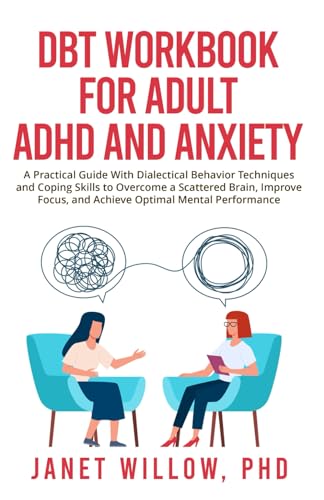 DBT WORKBOOK FOR ADULT ADHD AND ANXIETY

A Practical Guide With Dialectical Behavior Techniques and Coping Skills to Overcome a Scattered Brain, Improve Focus, and Achieve Optimal Mental Performance

JANET WILLOW, PHD